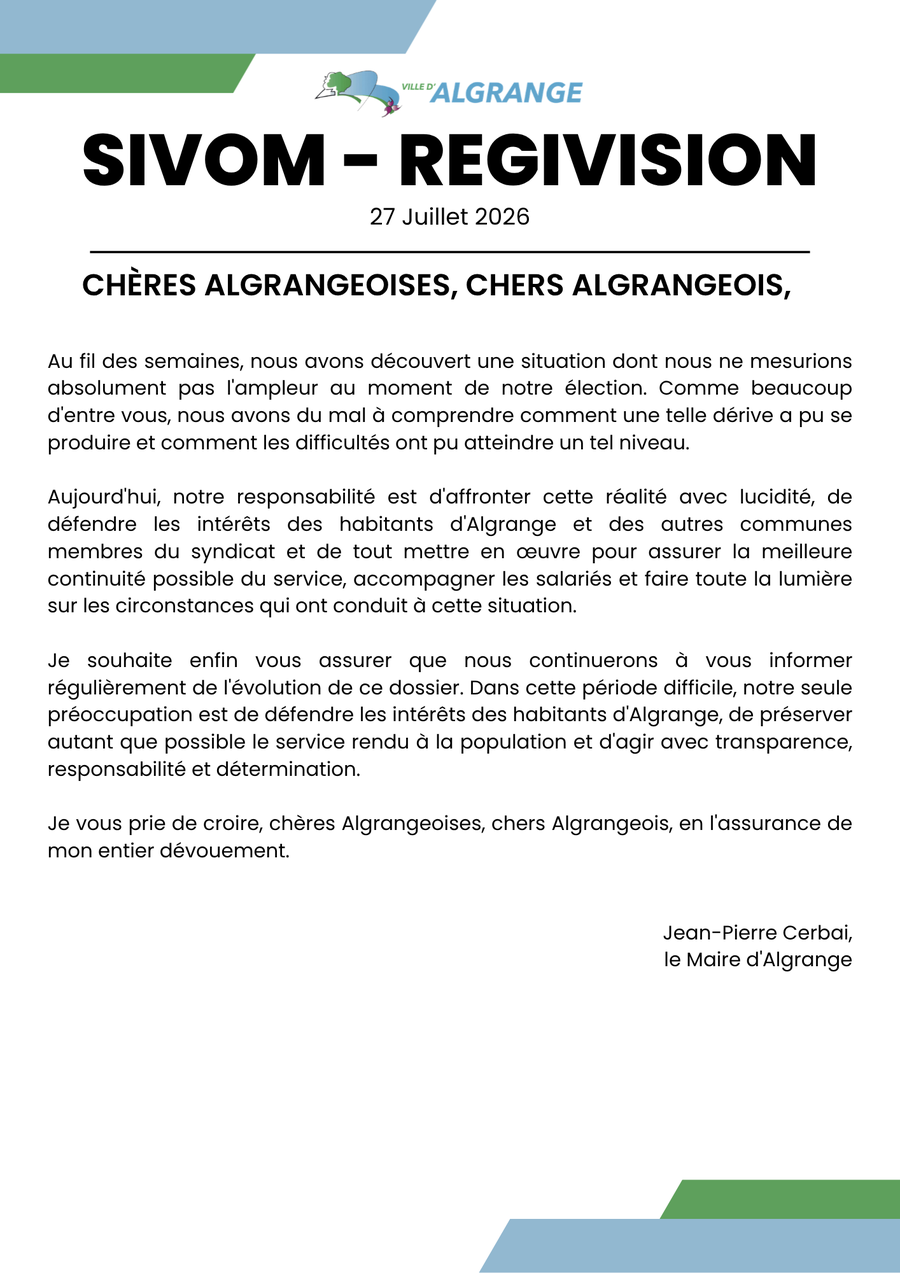 VILLE D'ALGRANGE

SIVOM - REGIVISION

27 Juillet 2026

CHÈRES ALGRANGEOISES, CHERS ALGRANGEOIS,

Au fil des semaines, nous avons découvert une situation dont nous ne mesurions absolument pas l'ampleur au moment de notre élection. Comme beaucoup d'entre vous, nous avons du mal à comprendre comment une telle dérive a pu se produire et comment les difficultés ont pu atteindre un tel niveau.

Aujourd'hui, notre responsabilité est d'affronter cette réalité avec lucidité, de défendre les intérêts des habitants d'Algrange et des autres communes membres du syndicat et de tout mettre en œuvre pour assurer la meilleure continuité possible du service, accompagner les salariés et faire toute la lumière sur les circonstances qui ont conduit à cette situation.

Je souhaite enfin vous assurer que nous continuerons à vous informer régulièrement de l'évolution de ce dossier. Dans cette période difficile, notre seule préoccupation est de défendre les intérêts des habitants d'Algrange, de préserver autant que possible le service rendu à la population et d'agir avec transparence, responsabilité et détermination.

Je vous prie de croire, chères Algrangeoises, chers Algrangeois, en l'assurance de mon entier dévouement.

Jean-Pierre Cerbai,
le Maire d'Algrange